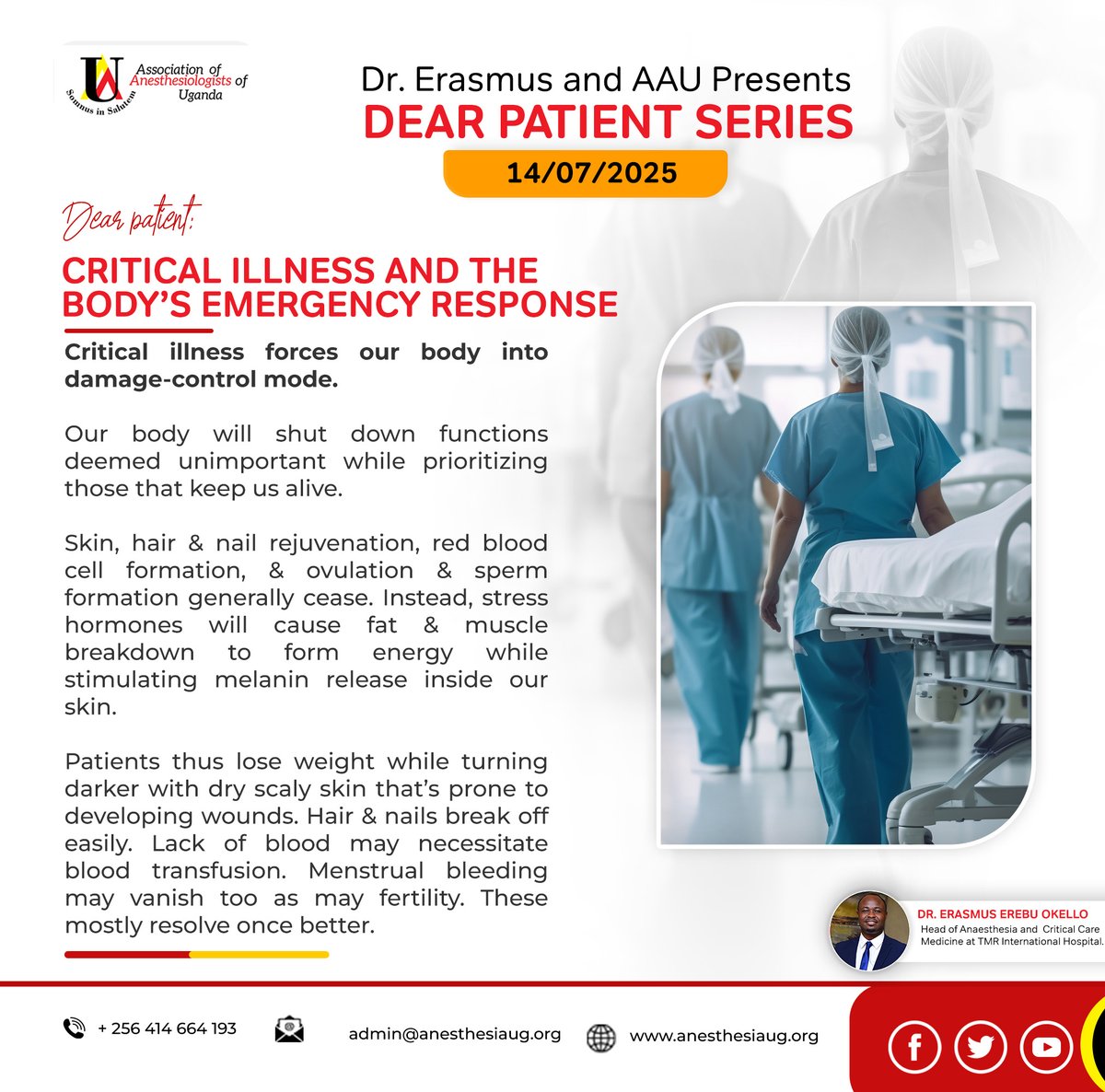 Association of Anesthesiologists of Uganda
Somnus in Salutem

Dr. Erasmus and AAU Presents
DEAR PATIENT SERIES
14/07/2025

Dear patient:

CRITICAL ILLNESS AND THE BODY'S EMERGENCY RESPONSE

Critical illness forces our body into damage-control mode.

Our body will shut down functions deemed unimportant while prioritizing those that keep us alive.

Skin, hair & nail rejuvenation, red blood cell formation, & ovulation & sperm formation generally cease. Instead, stress hormones will cause fat & muscle breakdown to form energy while stimulating melanin release inside our skin.

Patients thus lose weight while turning darker with dry scaly skin that's prone to developing wounds. Hair & nails break off easily. Lack of blood may necessitate blood transfusion. Menstrual bleeding may vanish too as may fertility. These mostly resolve once better.

DR. ERASMUS EREBU OKELLO
Head of Anaesthesia and Critical Care Medicine at TMR International Hospital.

+ 256 414 664 193
admin@anesthesiaug.org
www.anesthesiaug.org